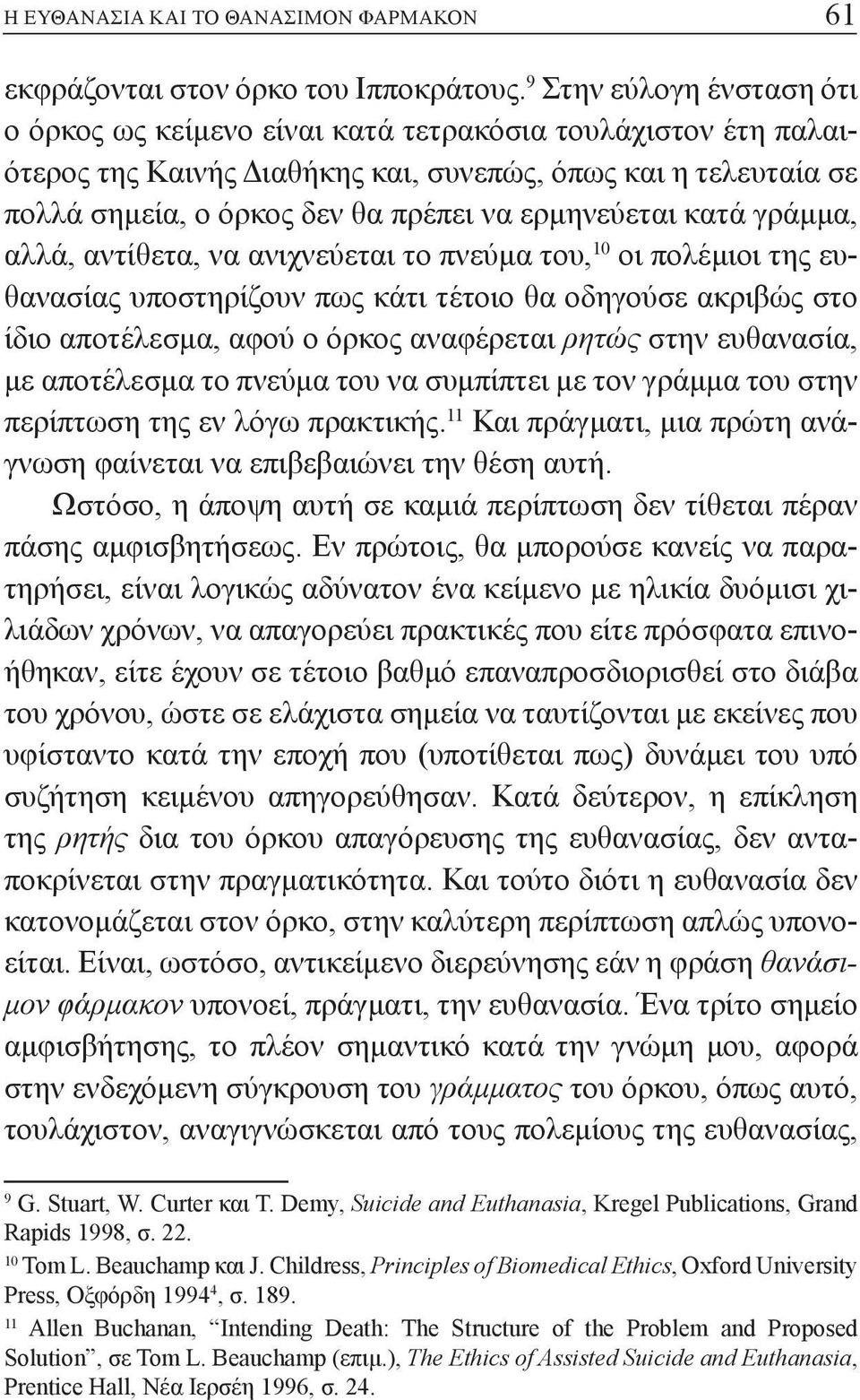 Η ΕΥΘΑΝΑΣΙΑ ΚΑΙ ΤΟ ΘΑΝΑΣΙΜΟΝ ΦΑΡΜΑΚΟΝ 61

εκφράζονται στον όρκο του Ιπποκράτους.$^{9}$ Στην εύλογη ένσταση ότι ο όρκος ως κείμενο είναι κατά τετρακόσια τουλάχιστον έτη παλαιότερος της Καινής Διαθήκης και, συνεπώς, όπως και η τελευταία σε πολλά σημεία, ο όρκος δεν θα πρέπει να ερμηνεύεται κατά γράμμα, αλλά, αντίθετα, να ανιχνεύεται το πνεύμα του,$^{10}$ οι πολέμιοι της ευθανασίας υποστηρίζουν πως κάτι τέτοιο θα οδηγούσε ακριβώς στο ίδιο αποτέλεσμα, αφού ο όρκος αναφέρεται ρητώς στην ευθανασία, με αποτέλεσμα το πνεύμα του να συμπίπτει με τον γράμμα του στην περίπτωση της εν λόγω πρακτικής.$^{11}$ Και πράγματι, μια πρώτη ανάγνωση φαίνεται να επιβεβαιώνει την θέση αυτή.

Ωστόσο, η άποψη αυτή σε καμιά περίπτωση δεν τίθεται πέραν πάσης αμφισβητήσεως. Εν πρώτοις, θα μπορούσε κανείς να παρατηρήσει, είναι λογικώς αδύνατον ένα κείμενο με ηλικία δυόμισι χιλιάδων χρόνων, να απαγορεύει πρακτικές που είτε πρόσφατα επινοήθηκαν, είτε έχουν σε τέτοιο βαθμό επαναπροσδιορισθεί στο διάβα του χρόνου, ώστε σε ελάχιστα σημεία να ταυτίζονται με εκείνες που υφίσταντο κατά την εποχή που (υποτίθεται πως) δυνάμει του υπό συζήτηση κειμένου απηγορεύθησαν. Κατά δεύτερον, η επίκληση της ρητής δια του όρκου απαγόρευσης της ευθανασίας, δεν ανταποκρίνεται στην πραγματικότητα. Και τούτο διότι η ευθανασία δεν κατονομάζεται στον όρκο, στην καλύτερη περίπτωση απλώς υπονοείται. Είναι, ωστόσο, αντικείμενο διερεύνησης εάν η φράση θανάσιμον φάρμακον υπονοεί, πράγματι, την ευθανασία. Ένα τρίτο σημείο αμφισβήτησης, το πλέον σημαντικό κατά την γνώμη μου, αφορά στην ενδεχόμενη σύγκρουση του γράμματος του όρκου, όπως αυτό, τουλάχιστον, αναγιγνώσκεται από τους πολεμίους της ευθανασίας,

$^{9}$ G. Stuart, W. Curter και T. Demy, Suicide and Euthanasia, Kregel Publications, Grand Rapids 1998, σ. 22.

$^{10}$ Tom L. Beauchamp και J. Childress, Principles of Biomedical Ethics, Oxford University Press, Οξφόρδη 1994$^{4}$, σ. 189.

$^{11}$ Allen Buchanan, “Intending Death: The Structure of the Problem and Proposed Solution”, σε Tom L. Beauchamp (επιμ.), The Ethics of Assisted Suicide and Euthanasia, Prentice Hall, Νέα Ιερσέη 1996, σ. 24.